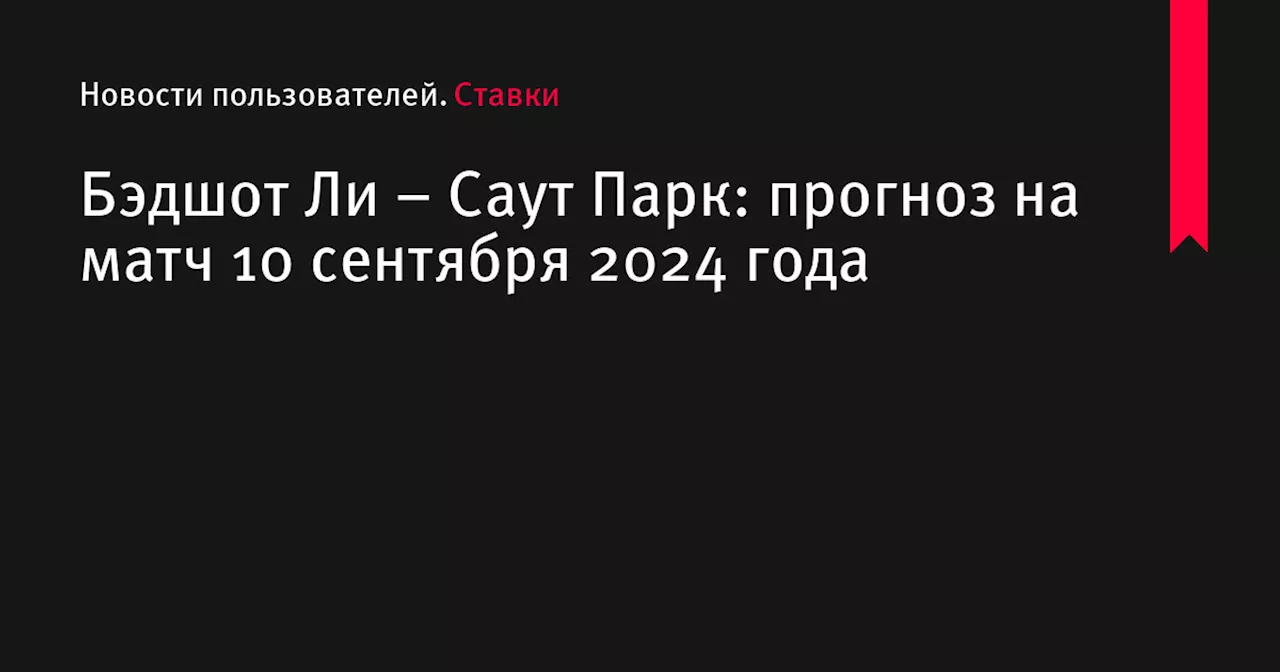 Новости пользователей. Ставки

Бэдшот Ли – Саут Парк: прогноз на матч 10 сентября 2024 года